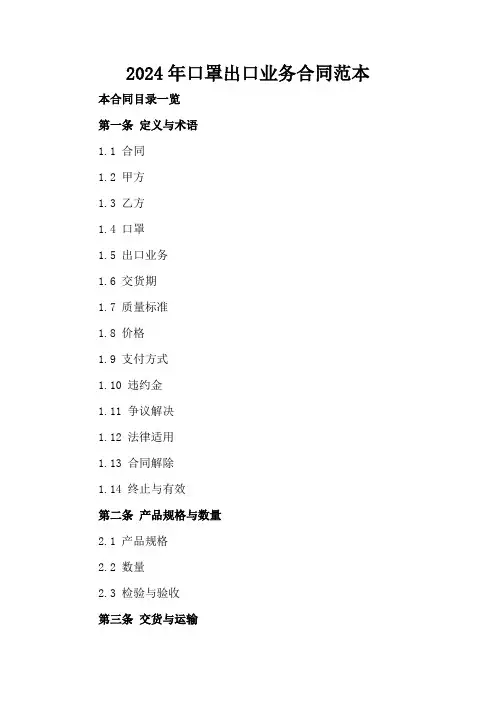 2024年口罩出口业务合同范本

本合同目录一览

第一条 定义与术语

1.1 合同

1.2 甲方

1.3 乙方

1.4 口罩

1.5 出口业务

1.6 交货期

1.7 质量标准

1.8 价格

1.9 支付方式

1.10 违约金

1.11 争议解决

1.12 法律适用

1.13 合同解除

1.14 终止与有效

第二条 产品规格与数量

2.1 产品规格

2.2 数量

2.3 检验与验收

第三条 交货与运输